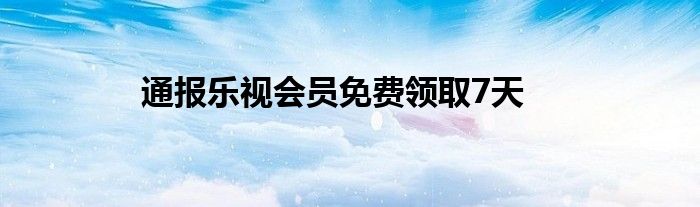 通报乐视会员免费领取7天